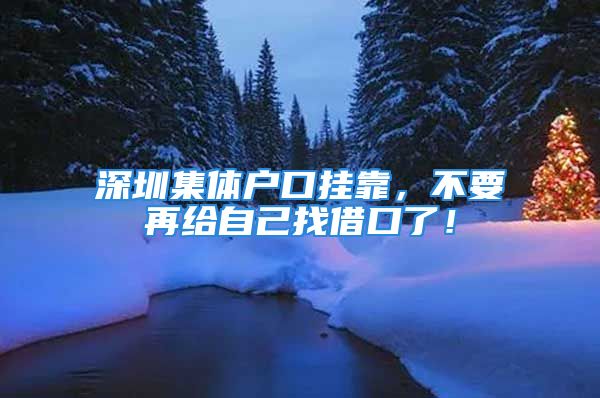 深圳集体户口挂靠，不要再给自己找借口了！